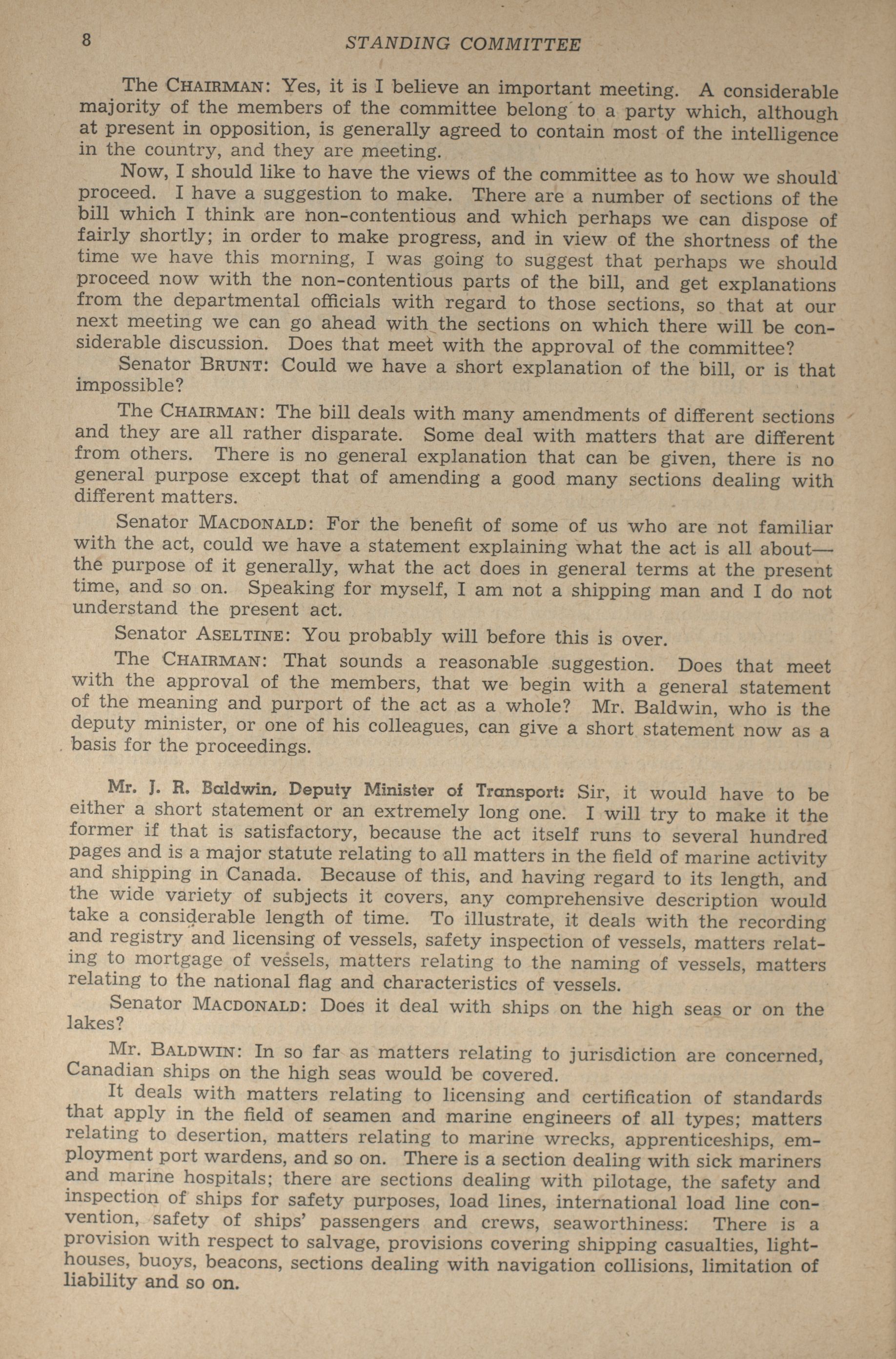 8 STANDING COMMITTEE

The CHAIRMAN: Yes, it is I believe an important meeting. A considerable majority of the members of the committee belong to a party which, although at present in opposition, is generally agreed to contain most of the intelligence in the country, and they are meeting.

Now, I should like to have the views of the committee as to how we should proceed. I have a suggestion to make. There are a number of sections of the bill which I think are non-contentious and which perhaps we can dispose of fairly shortly; in order to make progress, and in view of the shortness of the time we have this morning, I was going to suggest that perhaps we should proceed now with the non-contentious parts of the bill, and get explanations from the departmental officials with regard to those sections, so that at our next meeting we can go ahead with the sections on which there will be considerable discussion. Does that meet with the approval of the committee?

Senator BRUNT: Could we have a short explanation of the bill, or is that impossible?

The CHAIRMAN: The bill deals with many amendments of different sections and they are all rather disparate. Some deal with matters that are different from others. There is no general explanation that can be given, there is no general purpose except that of amending a good many sections dealing with different matters.

Senator MACDONALD: For the benefit of some of us who are not familiar with the act, could we have a statement explaining what the act is all about—the purpose of it generally, what the act does in general terms at the present time, and so on. Speaking for myself, I am not a shipping man and I do not understand the present act.

Senator ASELTINE: You probably will before this is over.

The CHAIRMAN: That sounds a reasonable suggestion. Does that meet with the approval of the members, that we begin with a general statement of the meaning and purport of the act as a whole? Mr. Baldwin, who is the deputy minister, or one of his colleagues, can give a short statement now as a basis for the proceedings.

Mr. J. R. Baldwin, Deputy Minister of Transport: Sir, it would have to be either a short statement or an extremely long one. I will try to make it the former if that is satisfactory, because the act itself runs to several hundred pages and is a major statute relating to all matters in the field of marine activity and shipping in Canada. Because of this, and having regard to its length, and the wide variety of subjects it covers, any comprehensive description would take a considerable length of time. To illustrate, it deals with the recording and registry and licensing of vessels, safety inspection of vessels, matters relating to mortgage of vessels, matters relating to the naming of vessels, matters relating to the national flag and characteristics of vessels.

Senator MACDONALD: Does it deal with ships on the high seas or on the lakes?

Mr. BALDWIN: In so far as matters relating to jurisdiction are concerned, Canadian ships on the high seas would be covered.

It deals with matters relating to licensing and certification of standards that apply in the field of seamen and marine engineers of all types; matters relating to desertion, matters relating to marine wrecks, apprenticeships, employment port wardens, and so on. There is a section dealing with sick mariners and marine hospitals; there are sections dealing with pilotage, the safety and inspection of ships for safety purposes, load lines, international load line convention, safety of ships' passengers and crews, seaworthiness. There is a provision with respect to salvage, provisions covering shipping casualties, lighthouses, buoys, beacons, sections dealing with navigation collisions, limitation of liability and so on.